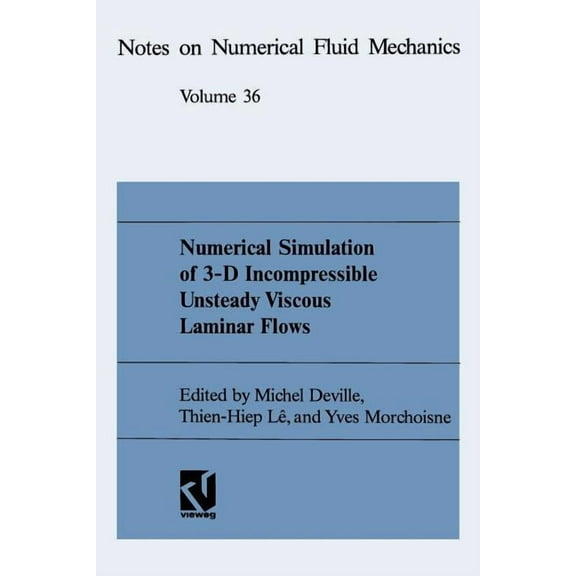 Notes on Numerical Fluid Mechanics

Volume 36

Numerical Simulation of 3-D Incompressible Unsteady Viscous Laminar Flows

Edited by Michel Deville, Thien-Hiep Lê, and Yves Morchoisne

vieweg